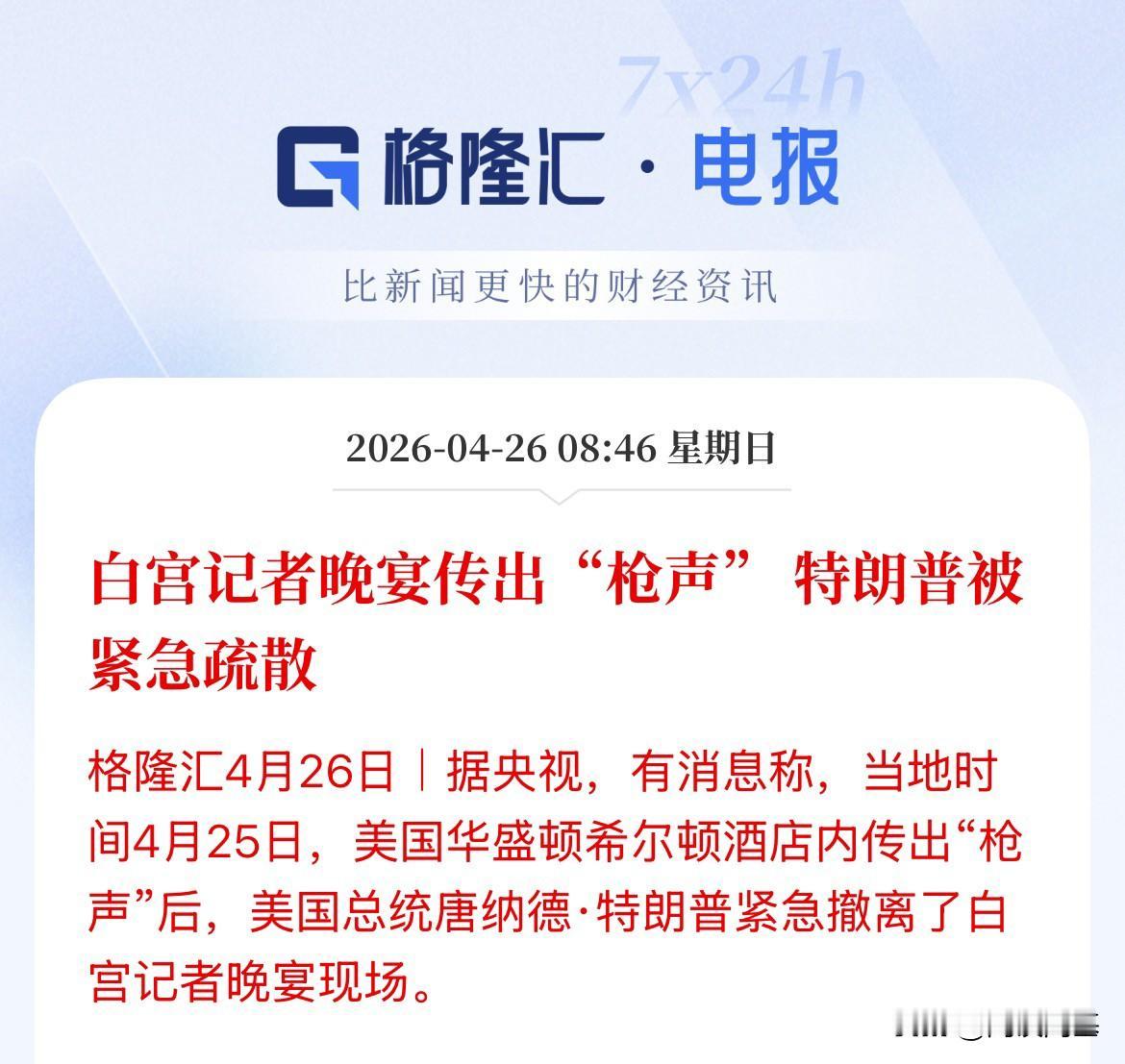 7x24h

格隆汇 · 电报

比新闻更快的财经资讯

2026-04-26 08:46 星期日

白宫记者晚宴传出“枪声” 特朗普被紧急疏散

格隆汇4月26日｜据央视，有消息称，当地时间4月25日，美国华盛顿希尔顿酒店内传出“枪声”后，美国总统唐纳德·特朗普紧急撤离了白宫记者晚宴现场。